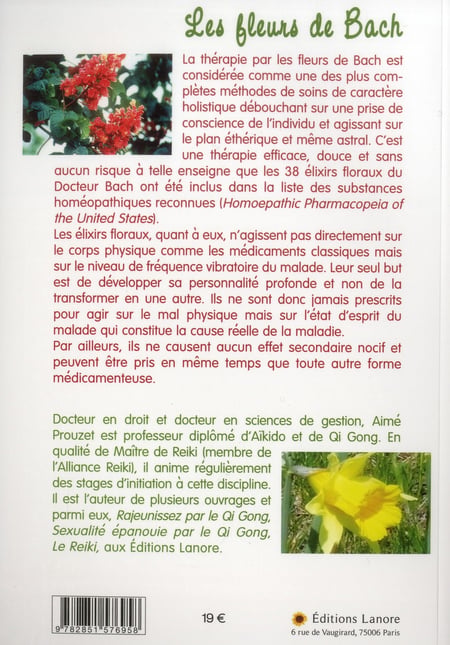 Les fleurs de Bach

La thérapie par les fleurs de Bach est considérée comme une des plus complètes méthodes de soins de caractère holistique débouchant sur une prise de conscience de l'individu et agissant sur le plan éthérique et même astral. C'est une thérapie efficace, douce et sans aucun risque à telle enseigne que les 38 élixirs floraux du Docteur Bach ont été inclus dans la liste des substances homéopathiques reconnues (Homoepathic Pharmacopeia of the United States).

Les élixirs floraux, quant à eux, n'agissent pas directement sur le corps physique comme les médicaments classiques mais sur le niveau de fréquence vibratoire du malade. Leur seul but est de développer sa personnalité profonde et non de la transformer en une autre. Ils ne sont donc jamais prescrits pour agir sur le mal physique mais sur l'état d'esprit du malade qui constitue la cause réelle de la maladie.

Par ailleurs, ils ne causent aucun effet secondaire nocif et peuvent être pris en même temps que toute autre forme médicamenteuse.

Docteur en droit et docteur en sciences de gestion, Aimé Prouzet est professeur diplômé d'Aïkido et de Qi Gong. En qualité de Maître de Reiki (membre de l'Alliance Reiki), il anime régulièrement des stages d'initiation à cette discipline. Il est l'auteur de plusieurs ouvrages et parmi eux, Rajeunissez par le Qi Gong, Sexualité épanouie par le Qi Gong, Le Reiki, aux Éditions Lanore.

9 782851 576958

19 €

Éditions Lanore
6 rue de Vaugirard, 75006 Paris